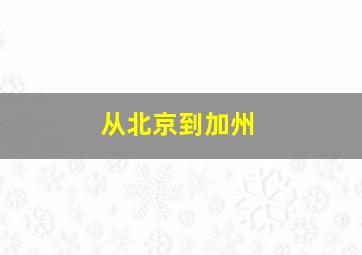 从北京到加州